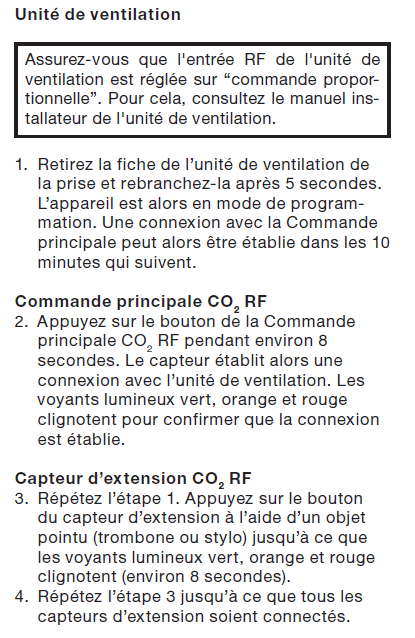 Unité de ventilation

Assurez-vous que l'entrée RF de l'unité de ventilation est réglée sur “commande proportionnelle”. Pour cela, consultez le manuel installateur de l'unité de ventilation.

1. Retirez la fiche de l’unité de ventilation de la prise et rebranchez-la après 5 secondes. L’appareil est alors en mode de programmation. Une connexion avec la Commande principale peut alors être établie dans les 10 minutes qui suivent.

Commande principale $CO_2$ RF
2. Appuyez sur le bouton de la Commande principale $CO_2$ RF pendant environ 8 secondes. Le capteur établit alors une connexion avec l’unité de ventilation. Les voyants lumineux vert, orange et rouge clignotent pour confirmer que la connexion est établie.

Capteur d’extension $CO_2$ RF
3. Répétez l’étape 1. Appuyez sur le bouton du capteur d’extension à l’aide d’un objet pointu (trombone ou stylo) jusqu’à ce que les voyants lumineux vert, orange et rouge clignotent (environ 8 secondes).
4. Répétez l’étape 3 jusqu’à ce que tous les capteurs d’extension soient connectés.